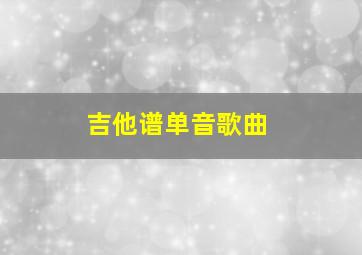 吉他谱单音歌曲